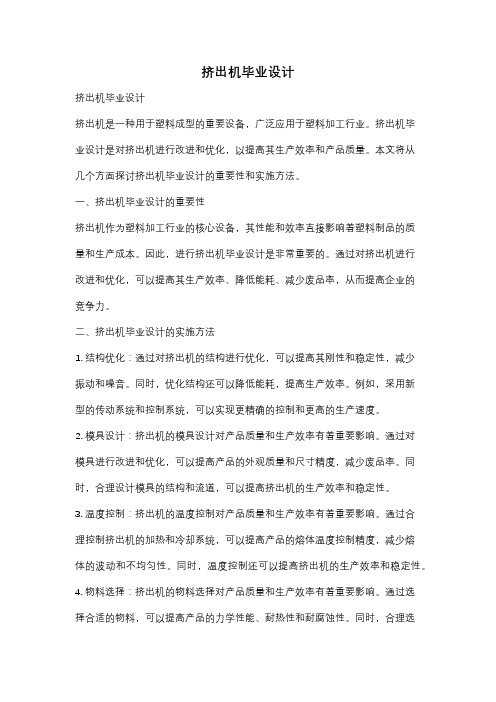 挤出机毕业设计

挤出机毕业设计

挤出机是一种用于塑料成型的重要设备，广泛应用于塑料加工行业。挤出机毕业设计是对挤出机进行改进和优化，以提高其生产效率和产品质量。本文将从几个方面探讨挤出机毕业设计的重要性和实施方法。

一、挤出机毕业设计的重要性

挤出机作为塑料加工行业的核心设备，其性能和效率直接影响着塑料制品的质量和生产成本。因此，进行挤出机毕业设计是非常重要的。通过对挤出机进行改进和优化，可以提高其生产效率、降低能耗、减少废品率，从而提高企业的竞争力。

二、挤出机毕业设计的实施方法

1. 结构优化：通过对挤出机的结构进行优化，可以提高其刚性和稳定性，减少振动和噪音。同时，优化结构还可以降低能耗，提高生产效率。例如，采用新型的传动系统和控制系统，可以实现更精确的控制和更高的生产速度。

2. 模具设计：挤出机的模具设计对产品质量和生产效率有着重要影响。通过对模具进行改进和优化，可以提高产品的外观质量和尺寸精度，减少废品率。同时，合理设计模具的结构和流道，可以提高挤出机的生产效率和稳定性。

3. 温度控制：挤出机的温度控制对产品质量和生产效率有着重要影响。通过合理控制挤出机的加热和冷却系统，可以提高产品的熔体温度控制精度，减少熔体的波动和不均匀性。同时，温度控制还可以提高挤出机的生产效率和稳定性。

4. 物料选择：挤出机的物料选择对产品质量和生产效率有着重要影响。通过选择合适的物料，可以提高产品的力学性能、耐热性和耐腐蚀性。同时，合理选